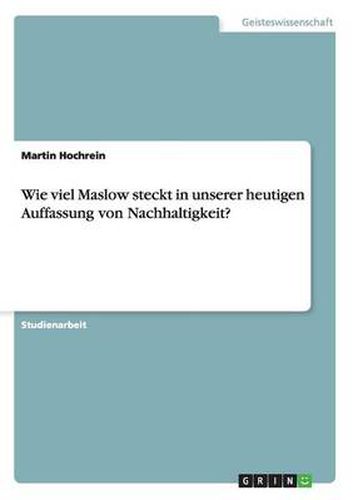 Geisteswissenschaft

Martin Hochrein

Wie viel Maslow steckt in unserer heutigen Auffassung von Nachhaltigkeit?

Studienarbeit

GRIN